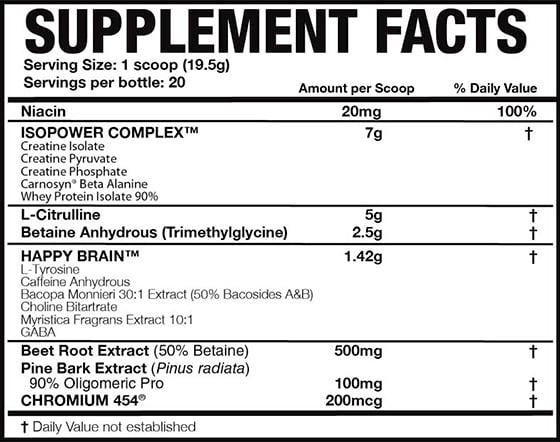 SUPPLEMENT FACTS

Serving Size: 1 scoop (19.5g)
Servings per bottle: 20

| | Amount per Scoop | % Daily Value |
|---|---|---|
| Niacin | 20mg | 100% |
| ISOPOWER COMPLEX™ | 7g | † |
| Creatine Isolate | | |
| Creatine Pyruvate | | |
| Creatine Phosphate | | |
| Carnosyn® Beta Alanine | | |
| Whey Protein Isolate 90% | | |
| L-Citrulline | 5g | † |
| Betaine Anhydrous (Trimethylglycine) | 2.5g | † |
| HAPPY BRAIN™ | 1.42g | † |
| L-Tyrosine | | |
| Caffeine Anhydrous | | |
| Bacopa Monnieri 30:1 Extract (50% Bacosides A&B) | | |
| Choline Bitartrate | | |
| Myristica Fragrans Extract 10:1 | | |
| GABA | | |
| Beet Root Extract (50% Betaine) | 500mg | † |
| Pine Bark Extract (Pinus radiata) | | |
| 90% Oligomeric Pro | 100mg | † |
| CHROMIUM 454® | 200mcg | † |

† Daily Value not established